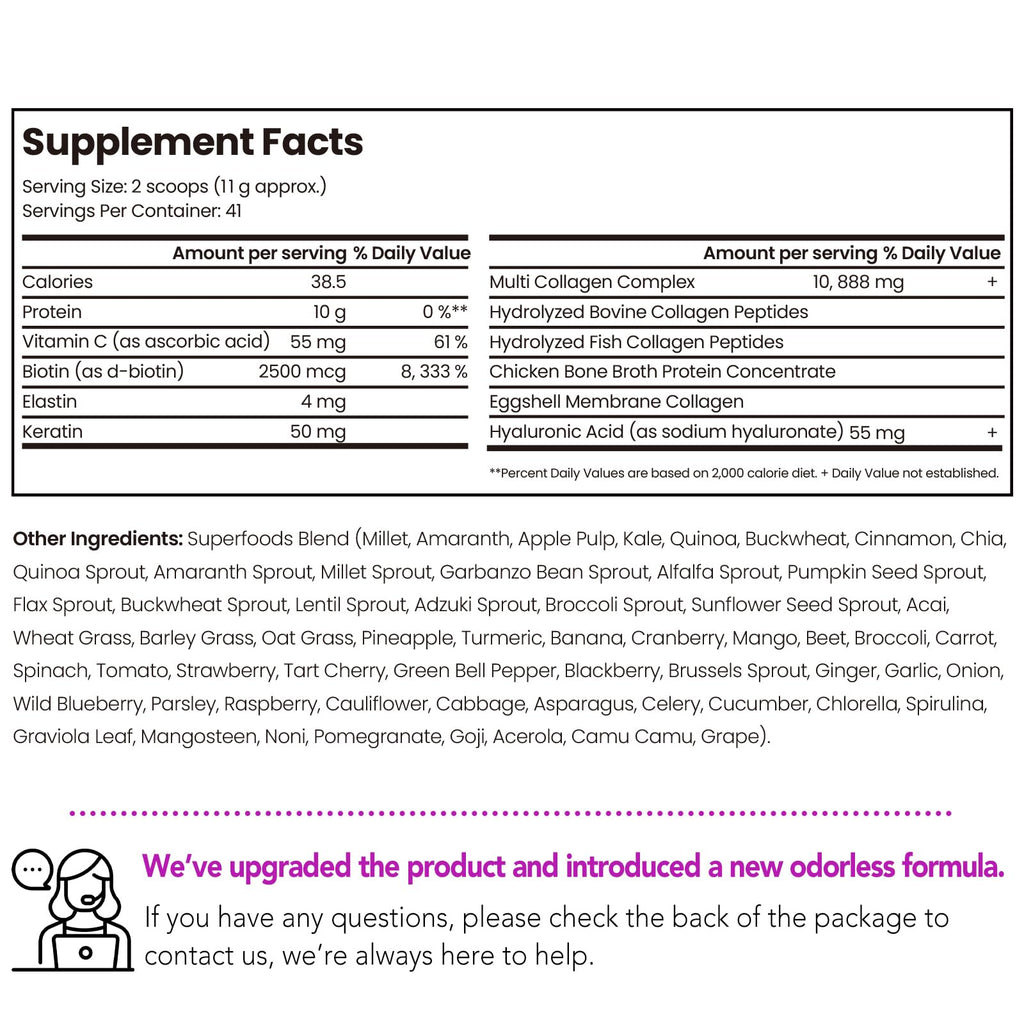 Supplement Facts

Serving Size: 2 scoops (11 g approx.)
Servings Per Container: 41

| | Amount per serving | % Daily Value |
|---|---|---|
| Calories | 38.5 | |
| Protein | 10 g | 0 %** |
| Vitamin C (as ascorbic acid) | 55 mg | 61 % |
| Biotin (as d-biotin) | 2500 mcg | 8, 333 % |
| Elastin | 4 mg | |
| Keratin | 50 mg | |

| | Amount per serving | % Daily Value |
|---|---|---|
| Multi Collagen Complex | 10, 888 mg | + |
| Hydrolyzed Bovine Collagen Peptides | | |
| Hydrolyzed Fish Collagen Peptides | | |
| Chicken Bone Broth Protein Concentrate | | |
| Eggshell Membrane Collagen | | |
| Hyaluronic Acid (as sodium hyaluronate) | 55 mg | + |

**Percent Daily Values are based on 2,000 calorie diet. + Daily Value not established.

Other Ingredients: Superfoods Blend (Millet, Amaranth, Apple Pulp, Kale, Quinoa, Buckwheat, Cinnamon, Chia, Quinoa Sprout, Amaranth Sprout, Millet Sprout, Garbanzo Bean Sprout, Alfalfa Sprout, Pumpkin Seed Sprout, Flax Sprout, Buckwheat Sprout, Lentil Sprout, Adzuki Sprout, Broccoli Sprout, Sunflower Seed Sprout, Acai, Wheat Grass, Barley Grass, Oat Grass, Pineapple, Turmeric, Banana, Cranberry, Mango, Beet, Broccoli, Carrot, Spinach, Tomato, Strawberry, Tart Cherry, Green Bell Pepper, Blackberry, Brussels Sprout, Ginger, Garlic, Onion, Wild Blueberry, Parsley, Raspberry, Cauliflower, Cabbage, Asparagus, Celery, Cucumber, Chlorella, Spirulina, Graviola Leaf, Mangosteen, Noni, Pomegranate, Goji, Acerola, Camu Camu, Grape).

We've upgraded the product and introduced a new odorless formula.
If you have any questions, please check the back of the package to contact us, we're always here to help.